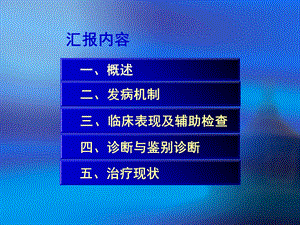 汇报内容

一、概述

二、发病机制

三、临床表现及辅助检查

四、诊断与鉴别诊断

五、治疗现状